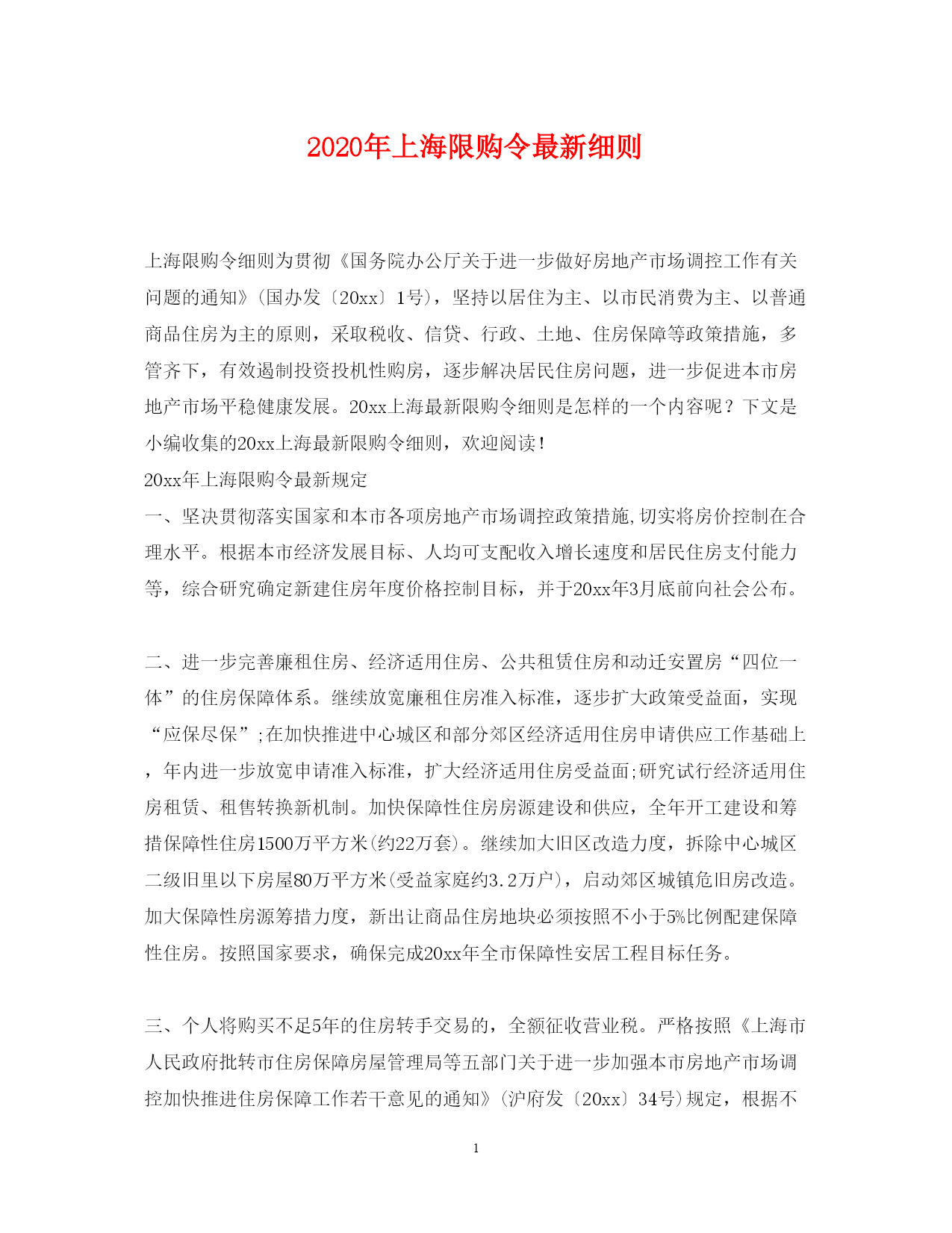 2020年上海限购令最新细则

上海限购令细则为贯彻《国务院办公厅关于进一步做好房地产市场调控工作有关问题的通知》(国办发〔20xx〕1号)，坚持以居住为主、以市民消费为主、以普通商品住房为主的原则，采取税收、信贷、行政、土地、住房保障等政策措施，多管齐下，有效遏制投资投机性购房，逐步解决居民住房问题，进一步促进本市房地产市场平稳健康发展。20xx上海最新限购令细则是怎样的一个内容呢？下文是小编收集的20xx上海最新限购令细则，欢迎阅读！

20xx年上海限购令最新规定

一、坚决贯彻落实国家和本市各项房地产市场调控政策措施,切实将房价控制在合理水平。根据本市经济发展目标、人均可支配收入增长速度和居民住房支付能力等，综合研究确定新建住房年度价格控制目标，并于20xx年3月底前向社会公布。

二、进一步完善廉租住房、经济适用住房、公共租赁住房和动迁安置房“四位一体”的住房保障体系。继续放宽廉租住房准入标准，逐步扩大政策受益面，实现“应保尽保”;在加快推进中心城区和部分郊区经济适用住房申请供应工作基础上，年内进一步放宽申请准入标准，扩大经济适用住房受益面;研究试行经济适用住房租赁、租售转换新机制。加快保障性住房房源建设和供应，全年开工建设和筹措保障性住房1500万平方米(约22万套)。继续加大旧区改造力度，拆除中心城区二级旧里以下房屋80万平方米(受益家庭约3.2万户)，启动郊区城镇危旧房改造。加大保障性房源筹措力度，新出让商品住房地块必须按照不小于5%比例配建保障性住房。按照国家要求，确保完成20xx年全市保障性安居工程目标任务。

三、个人将购买不足5年的住房转手交易的，全额征收营业税。严格按照《上海市人民政府批转市住房保障房屋管理局等五部门关于进一步加强本市房地产市场调控加快推进住房保障工作若干意见的通知》(沪府发〔20xx〕34号)规定，根据不

1